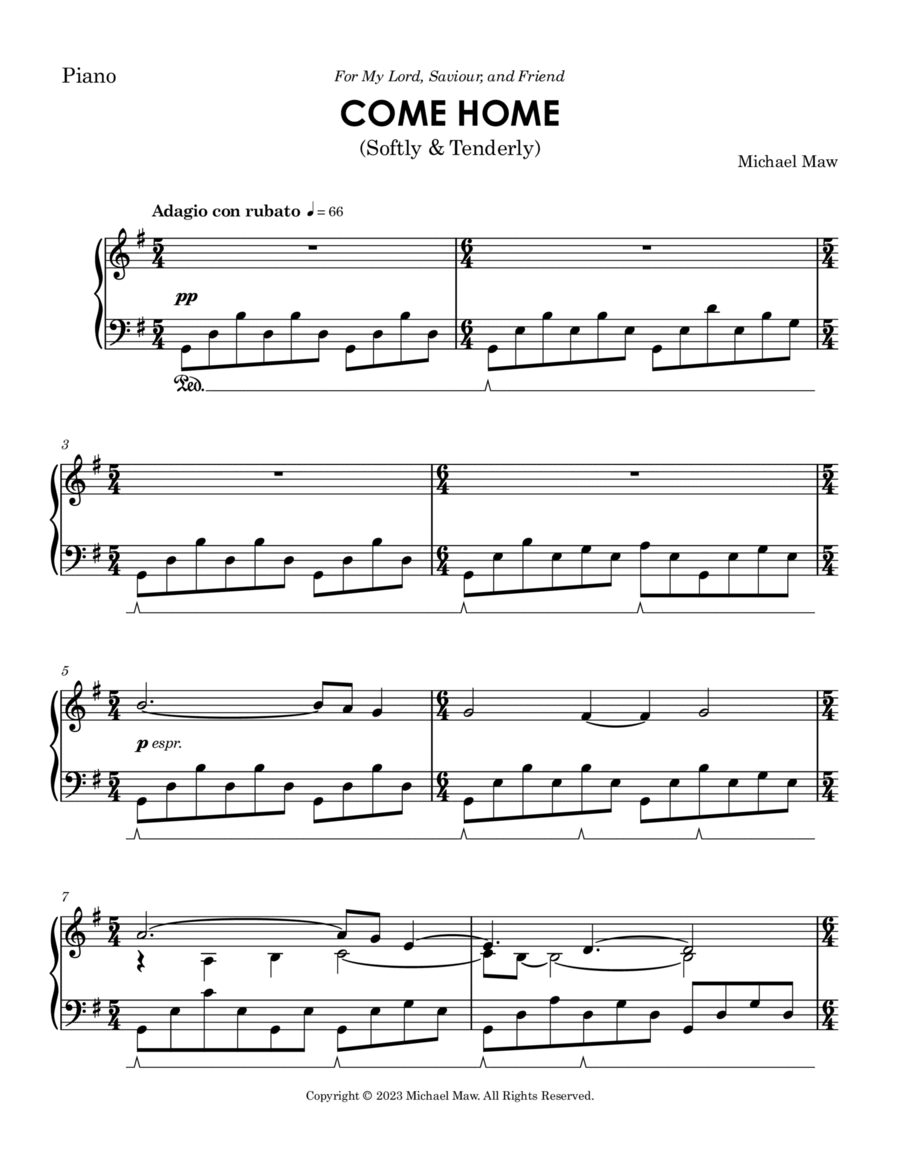 Piano

For My Lord, Saviour, and Friend

COME HOME

(Softly & Tenderly)

Michael Maw

Adagio con rubato ♩ = 66

pp

Ped.

3

5

p espr.

7

Copyright © 2023 Michael Maw. All Rights Reserved.